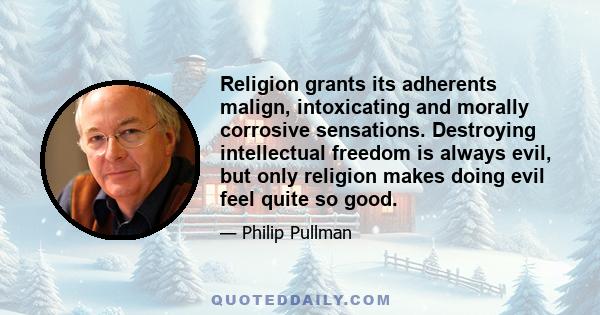 Religion grants its adherents malign, intoxicating and morally corrosive sensations. Destroying intellectual freedom is always evil, but only religion makes doing evil feel quite so good.

— Philip Pullman

QUOTEDDAILY.COM